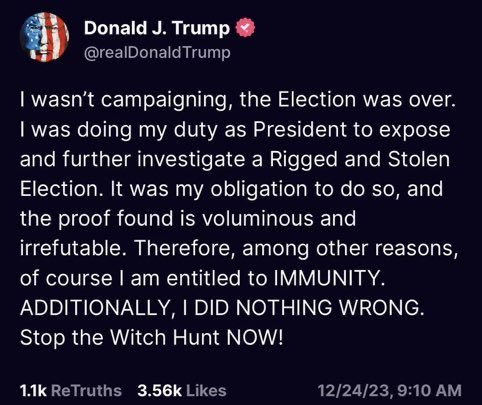 Donald J. Trump
@realDonaldTrump

I wasn't campaigning, the Election was over. I was doing my duty as President to expose and further investigate a Rigged and Stolen Election. It was my obligation to do so, and the proof found is voluminous and irrefutable. Therefore, among other reasons, of course I am entitled to IMMUNITY. ADDITIONALLY, I DID NOTHING WRONG. Stop the Witch Hunt NOW!

1.1k ReTruths 3.56k Likes 12/24/23, 9:10 AM